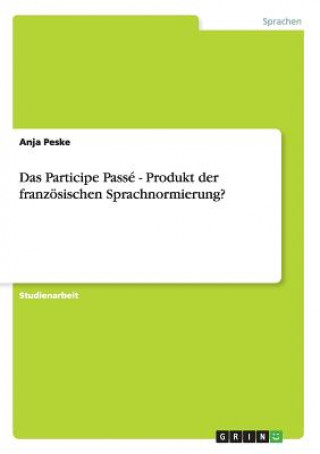 Sprachen

Anja Peske

Das Participe Passé - Produkt der französischen Sprachnormierung?

Studienarbeit

GRIN